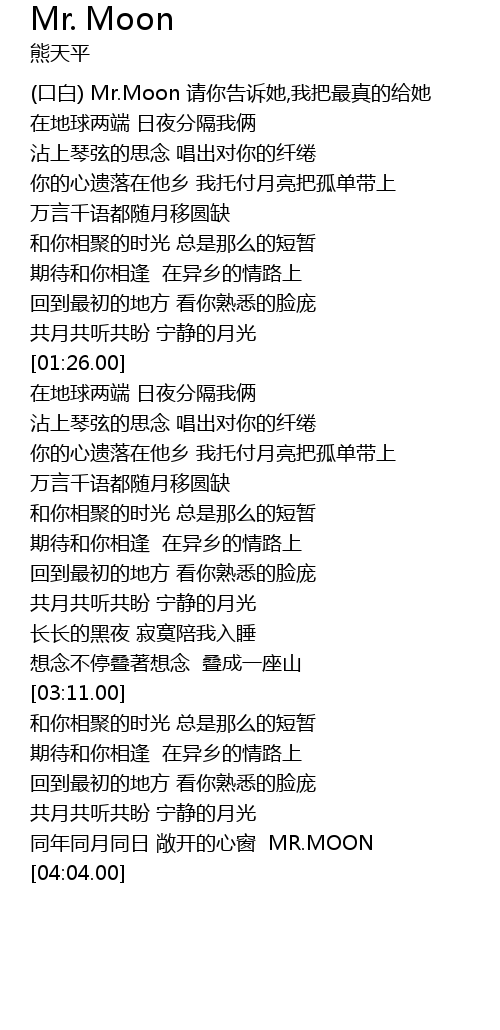 Mr. Moon
熊天平

(口白) Mr.Moon 请你告诉她,我把最真的给她
在地球两端 日夜分隔我俩
沾上琴弦的思念 唱出对你的纤绻
你的心遗落在他乡 我托付月亮把孤单带上
万言千语都随月移圆缺
和你相聚的时光 总是那么的短暂
期待和你相逢 在异乡的情路上
回到最初的地方 看你熟悉的脸庞
共月共听共盼 宁静的月光
[01:26.00]
在地球两端 日夜分隔我俩
沾上琴弦的思念 唱出对你的纤绻
你的心遗落在他乡 我托付月亮把孤单带上
万言千语都随月移圆缺
和你相聚的时光 总是那么的短暂
期待和你相逢 在异乡的情路上
回到最初的地方 看你熟悉的脸庞
共月共听共盼 宁静的月光
长长的黑夜 寂寞陪我入睡
想念不停叠著想念 叠成一座山
[03:11.00]
和你相聚的时光 总是那么的短暂
期待和你相逢 在异乡的情路上
回到最初的地方 看你熟悉的脸庞
共月共听共盼 宁静的月光
同年同月同日 敞开的心窗 MR.MOON
[04:04.00]